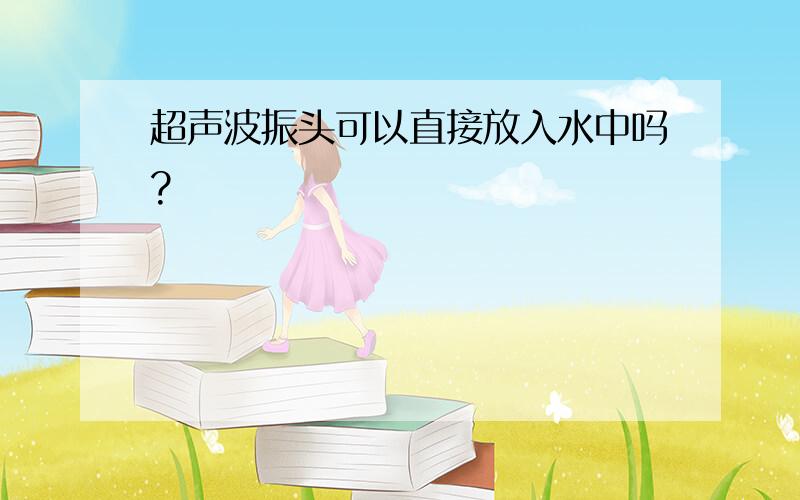 超声波振头可以直接放入水中吗？